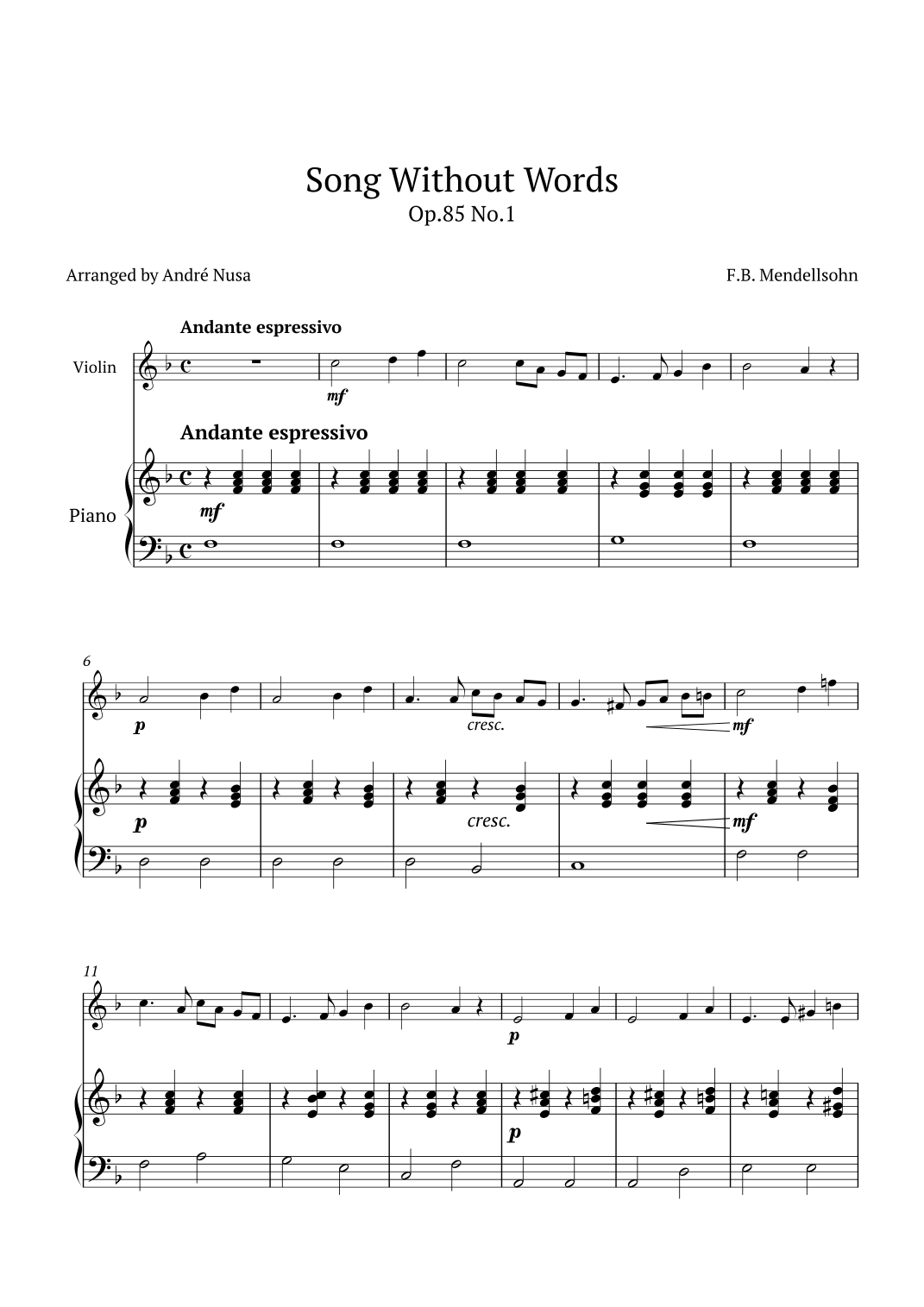 Song Without Words
Op.85 No.1

Arranged by André Nusa

F.B. Mendellsohn

Andante espressivo

Violin

mf

Andante espressivo

Piano

mf

6

p

cresc.

mf

p

cresc.

mf

11

p

p